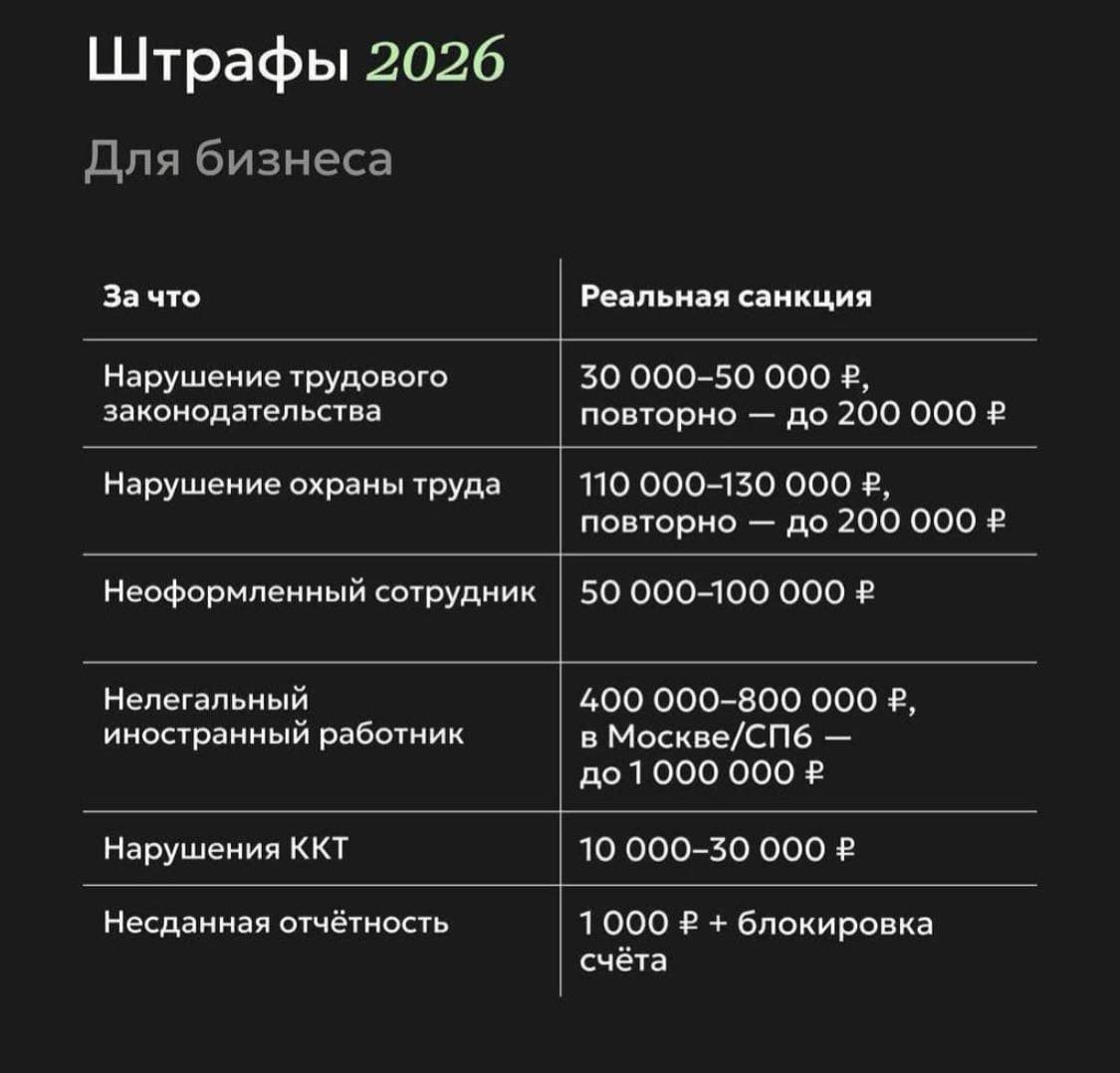 Штрафы 2026

Для бизнеса

| За что | Реальная санкция |
|---|---|
| Нарушение трудового законодательства | 30 000–50 000 ₽, повторно — до 200 000 ₽ |
| Нарушение охраны труда | 110 000–130 000 ₽, повторно — до 200 000 ₽ |
| Неоформленный сотрудник | 50 000–100 000 ₽ |
| Нелегальный иностранный работник | 400 000–800 000 ₽, в Москве/СПб — до 1 000 000 ₽ |
| Нарушения ККТ | 10 000–30 000 ₽ |
| Несданная отчётность | 1 000 ₽ + блокировка счёта |